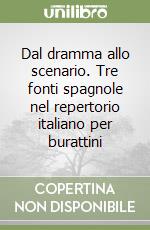 unilibro

Dal dramma allo scenario. Tre fonti spagnole nel repertorio italiano per burattini

COPERTINA NON DISPONIBILE